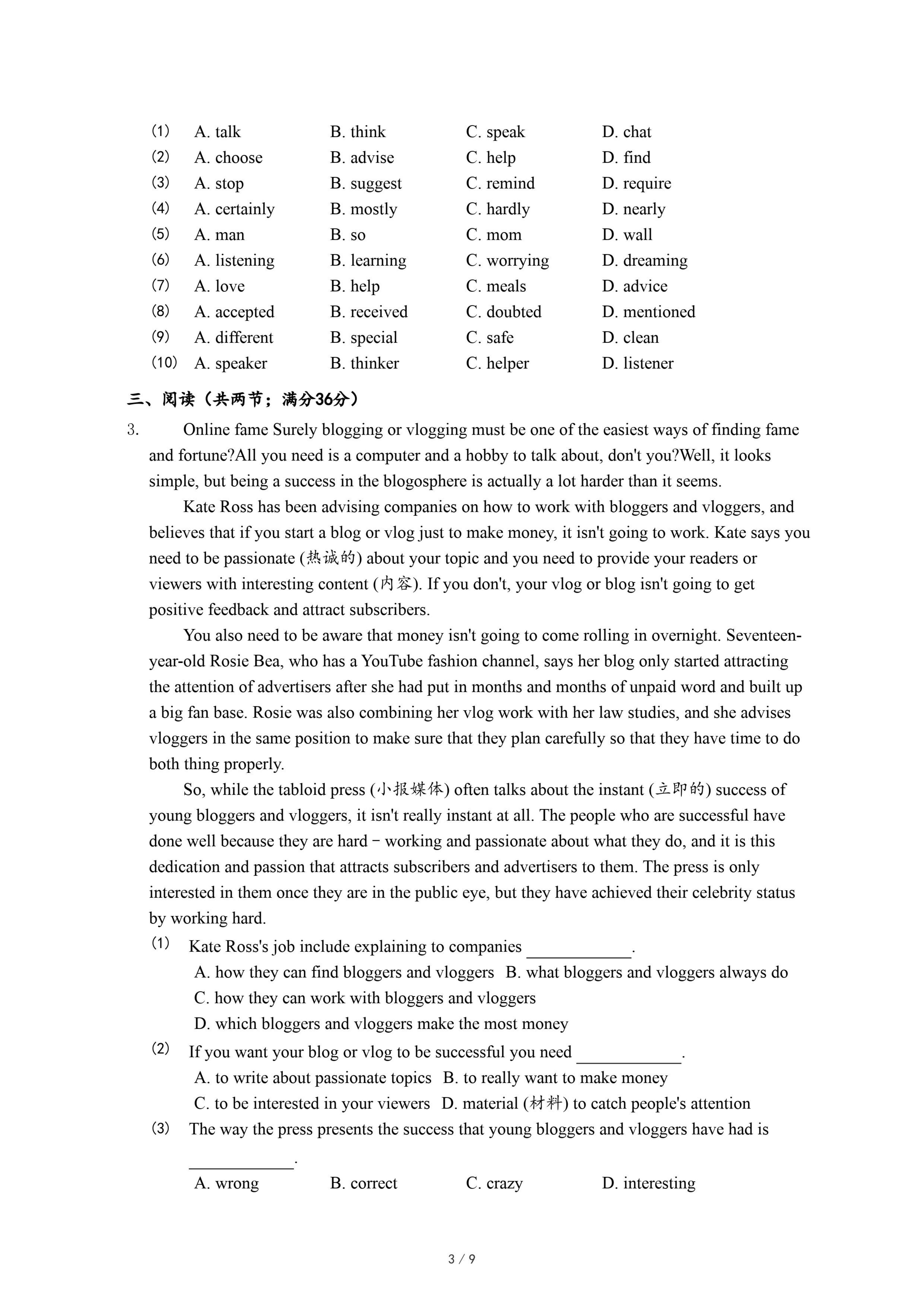 (1) A. talk B. think C. speak D. chat
(2) A. choose B. advise C. help D. find
(3) A. stop B. suggest C. remind D. require
(4) A. certainly B. mostly C. hardly D. nearly
(5) A. man B. so C. mom D. wall
(6) A. listening B. learning C. worrying D. dreaming
(7) A. love B. help C. meals D. advice
(8) A. accepted B. received C. doubted D. mentioned
(9) A. different B. special C. safe D. clean
(10) A. speaker B. thinker C. helper D. listener

三、阅读（共两节；满分36分）

3. Online fame Surely blogging or vlogging must be one of the easiest ways of finding fame and fortune?All you need is a computer and a hobby to talk about, don't you?Well, it looks simple, but being a success in the blogosphere is actually a lot harder than it seems.

Kate Ross has been advising companies on how to work with bloggers and vloggers, and believes that if you start a blog or vlog just to make money, it isn't going to work. Kate says you need to be passionate (热诚的) about your topic and you need to provide your readers or viewers with interesting content (内容). If you don't, your vlog or blog isn't going to get positive feedback and attract subscribers.

You also need to be aware that money isn't going to come rolling in overnight. Seventeen-year-old Rosie Bea, who has a YouTube fashion channel, says her blog only started attracting the attention of advertisers after she had put in months and months of unpaid word and built up a big fan base. Rosie was also combining her vlog work with her law studies, and she advises vloggers in the same position to make sure that they plan carefully so that they have time to do both thing properly.

So, while the tabloid press (小报媒体) often talks about the instant (立即的) success of young bloggers and vloggers, it isn't really instant at all. The people who are successful have done well because they are hard－working and passionate about what they do, and it is this dedication and passion that attracts subscribers and advertisers to them. The press is only interested in them once they are in the public eye, but they have achieved their celebrity status by working hard.

(1) Kate Ross's job include explaining to companies ____________.
A. how they can find bloggers and vloggers B. what bloggers and vloggers always do
C. how they can work with bloggers and vloggers
D. which bloggers and vloggers make the most money

(2) If you want your blog or vlog to be successful you need ____________.
A. to write about passionate topics B. to really want to make money
C. to be interested in your viewers D. material (材料) to catch people's attention

(3) The way the press presents the success that young bloggers and vloggers have had is ____________.
A. wrong B. correct C. crazy D. interesting

3 / 9